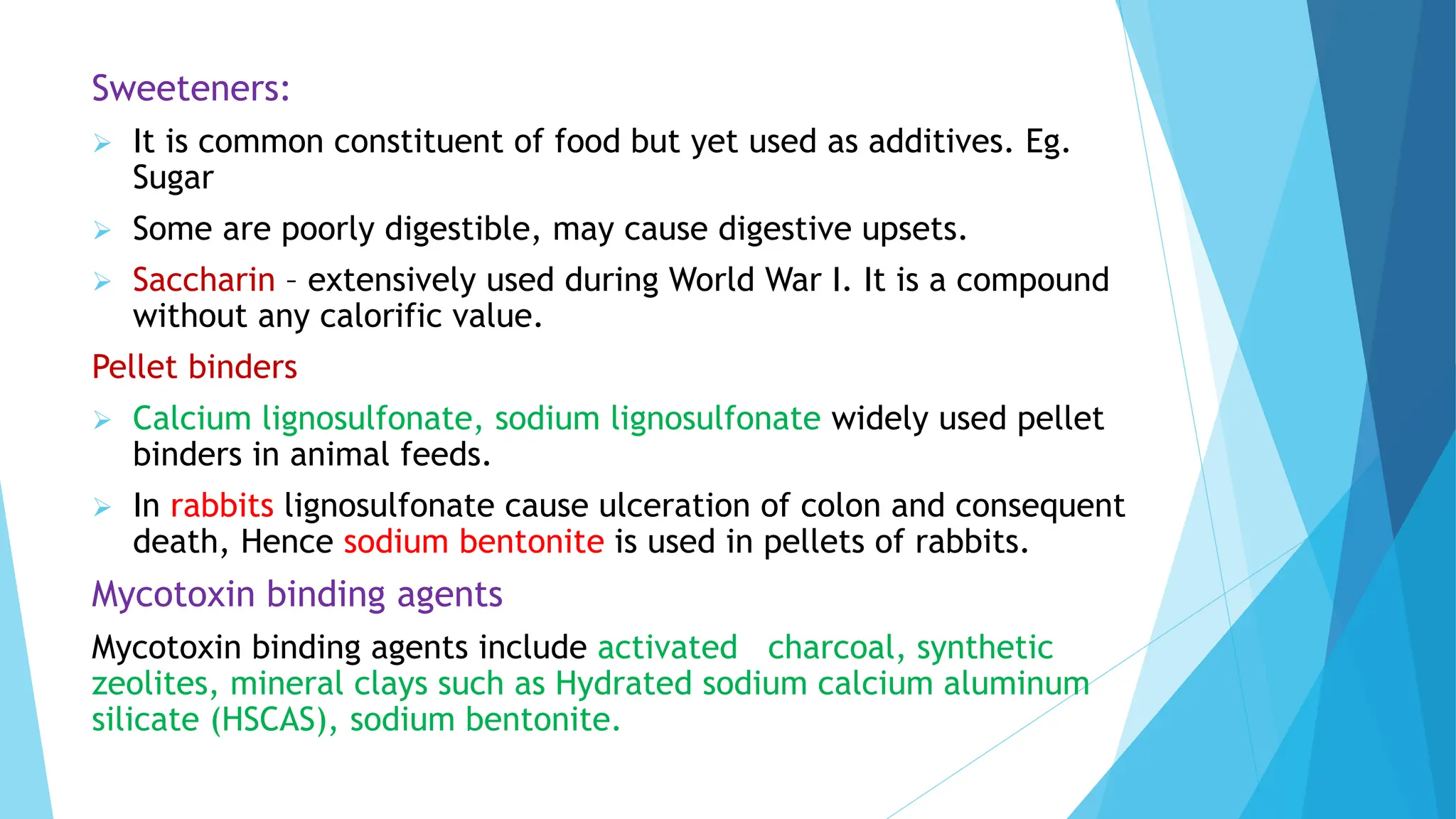 Sweeteners:

➢ It is common constituent of food but yet used as additives. Eg. Sugar

➢ Some are poorly digestible, may cause digestive upsets.

➢ Saccharin – extensively used during World War I. It is a compound without any calorific value.

Pellet binders

➢ Calcium lignosulfonate, sodium lignosulfonate widely used pellet binders in animal feeds.

➢ In rabbits lignosulfonate cause ulceration of colon and consequent death, Hence sodium bentonite is used in pellets of rabbits.

Mycotoxin binding agents

Mycotoxin binding agents include activated charcoal, synthetic zeolites, mineral clays such as Hydrated sodium calcium aluminum silicate (HSCAS), sodium bentonite.